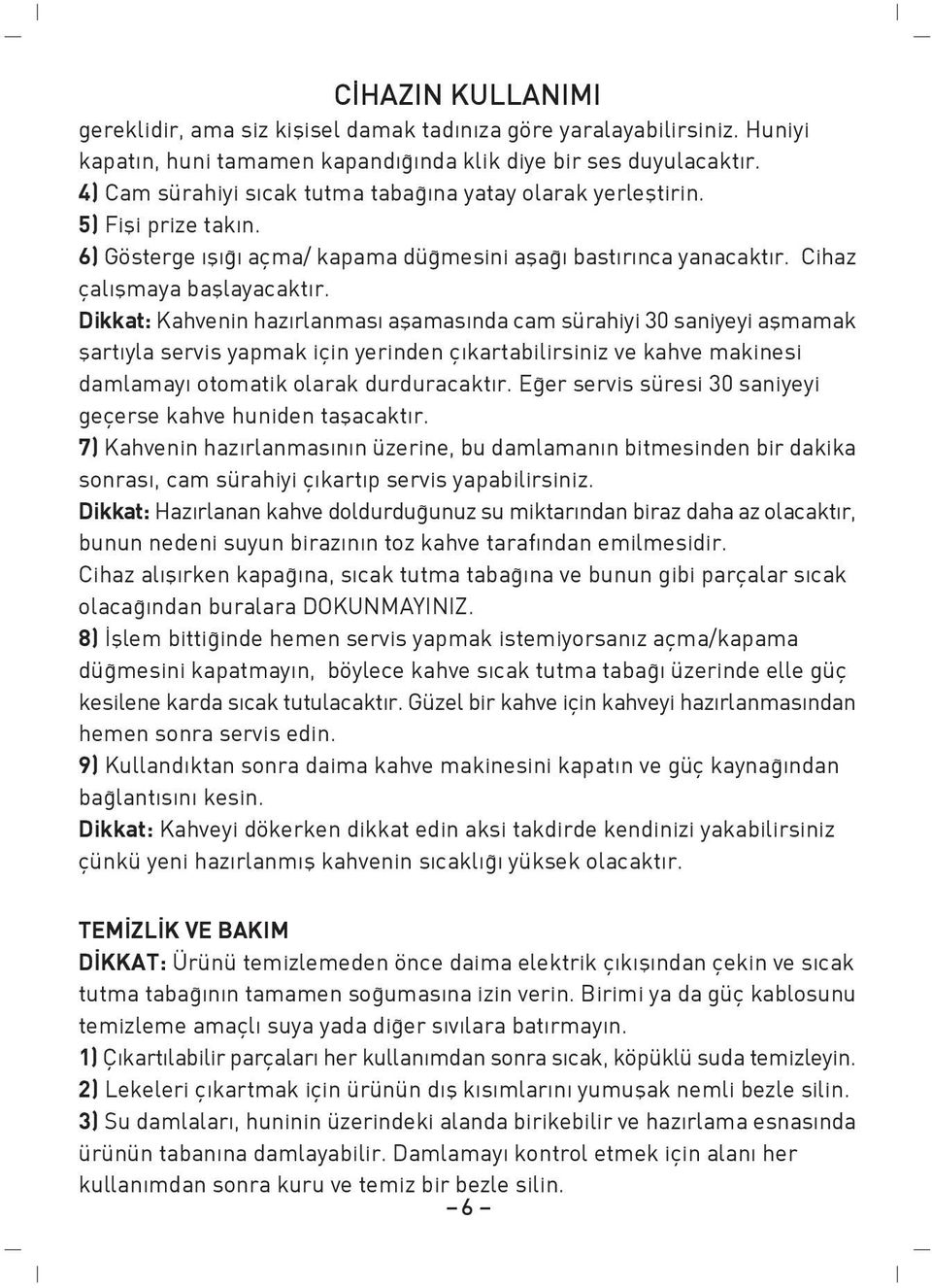 CİHAZIN KULLANIMI

gereklidir, ama siz kişisel damak tadınıza göre yaralayabilirsiniz. Huniyi kapatın, huni tamamen kapandığında klik diye bir ses duyulacaktır.

4) Cam sürahiyi sıcak tutma tabağına yatay olarak yerleştirin.

5) Fişi prize takın.

6) Gösterge ışığı açma/ kapama düğmesini aşağı bastırınca yanacaktır. Cihaz çalışmaya başlayacaktır.

Dikkat: Kahvenin hazırlanması aşamasında cam sürahiyi 30 saniyeyi aşmamak şartıyla servis yapmak için yerinden çıkartabilirsiniz ve kahve makinesi damlamayı otomatik olarak durduracaktır. Eğer servis süresi 30 saniyeyi geçerse kahve huniden taşacaktır.

7) Kahvenin hazırlanmasının üzerine, bu damlamanın bitmesinden bir dakika sonrası, cam sürahiyi çıkartıp servis yapabilirsiniz.

Dikkat: Hazırlanan kahve doldurduğunuz su miktarından biraz daha az olacaktır, bunun nedeni suyun birazının toz kahve tarafından emilmesidir.

Cihaz alışırken kapağına, sıcak tutma tabağına ve bunun gibi parçalar sıcak olacağından buralara DOKUNMAYINIZ.

8) İşlem bittiğinde hemen servis yapmak istemiyorsanız açma/kapama düğmesini kapatmayın, böylece kahve sıcak tutma tabağı üzerinde elle güç kesilene karda sıcak tutulacaktır. Güzel bir kahve için kahveyi hazırlanmasından hemen sonra servis edin.

9) Kullandıktan sonra daima kahve makinesini kapatın ve güç kaynağından bağlantısını kesin.

Dikkat: Kahveyi dökerken dikkat edin aksi takdirde kendinizi yakabilirsiniz çünkü yeni hazırlanmış kahvenin sıcaklığı yüksek olacaktır.

TEMİZLİK VE BAKIM

DİKKAT: Ürünü temizlemeden önce daima elektrik çıkışından çekin ve sıcak tutma tabağının tamamen soğumasına izin verin. Birimi ya da güç kablosunu temizleme amaçlı suya yada diğer sıvılara batırmayın.

1) Çıkartılabilir parçaları her kullanımdan sonra sıcak, köpüklü suda temizleyin.

2) Lekeleri çıkartmak için ürünün dış kısımlarını yumuşak nemli bezle silin.

3) Su damlaları, huninin üzerindeki alanda birikebilir ve hazırlama esnasında ürünün tabanına damlayabilir. Damlamayı kontrol etmek için alanı her kullanımdan sonra kuru ve temiz bir bezle silin.

– 6 –